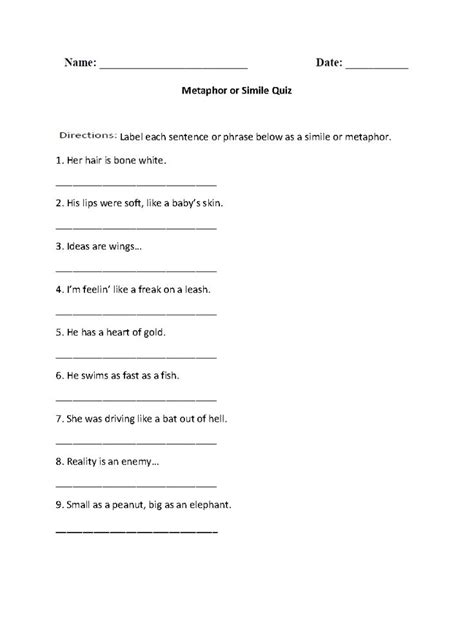 Name: ________________________ Date: __________

Metaphor or Simile Quiz

Directions: Label each sentence or phrase below as a simile or metaphor.

1. Her hair is bone white.

____________________________

2. His lips were soft, like a baby's skin.

____________________________

3. Ideas are wings...

____________________________

4. I'm feelin' like a freak on a leash.

____________________________

5. He has a heart of gold.

____________________________

6. He swims as fast as a fish.

____________________________

7. She was driving like a bat out of hell.

____________________________

8. Reality is an enemy...

____________________________

9. Small as a peanut, big as an elephant.

____________________________